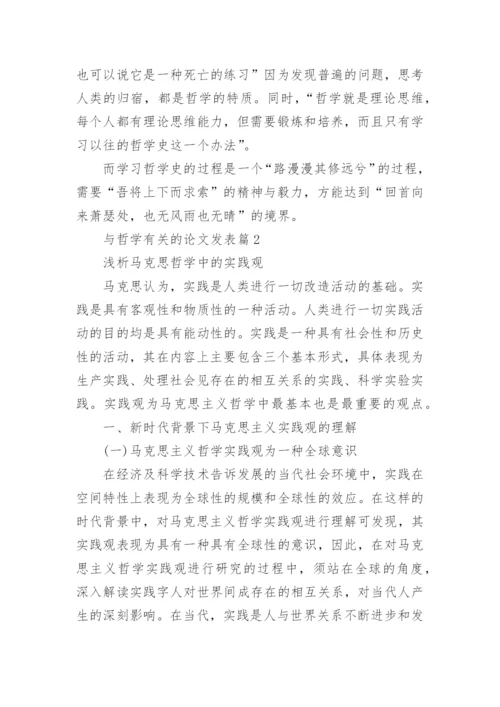 也可以说它是一种死亡的练习”因为发现普遍的问题，思考人类的归宿，都是哲学的特质。同时，“哲学就是理论思维，每个人都有理论思维能力，但需要锻炼和培养，而且只有学习以往的哲学史这一个办法”。

而学习哲学史的过程是一个“路漫漫其修远兮”的过程，需要“吾将上下而求索”的精神与毅力，方能达到“回首向来萧瑟处，也无风雨也无晴”的境界。

与哲学有关的论文发表篇2

浅析马克思哲学中的实践观

马克思认为，实践是人类进行一切改造活动的基础。实践是具有客观性和物质性的一种活动。人类进行一切实践活动的目的均是具有能动性的。实践是一种具有社会性和历史性的活动，其在内容上主要包含三个基本形式，具体表现为生产实践、处理社会见存在的相互关系的实践、科学实验实践。实践观为马克思主义哲学中最基本也是最重要的观点。

一、新时代背景下马克思主义实践观的理解

(一)马克思主义哲学实践观为一种全球意识

在经济及科学技术告诉发展的当代社会环境中，实践在空间特性上表现为全球性的规模和全球性的效应。在这样的时代背景中，对马克思主义哲学实践观进行理解可发现，其实践观表现为具有一种具有全球性的意识，因此，在对马克思主义哲学实践观进行研究的过程中，须站在全球的角度，深入解读实践字人对世界间成存在的相互关系，对当代人产生的深刻影响。在当代，实践是人与世界关系不断进步和发